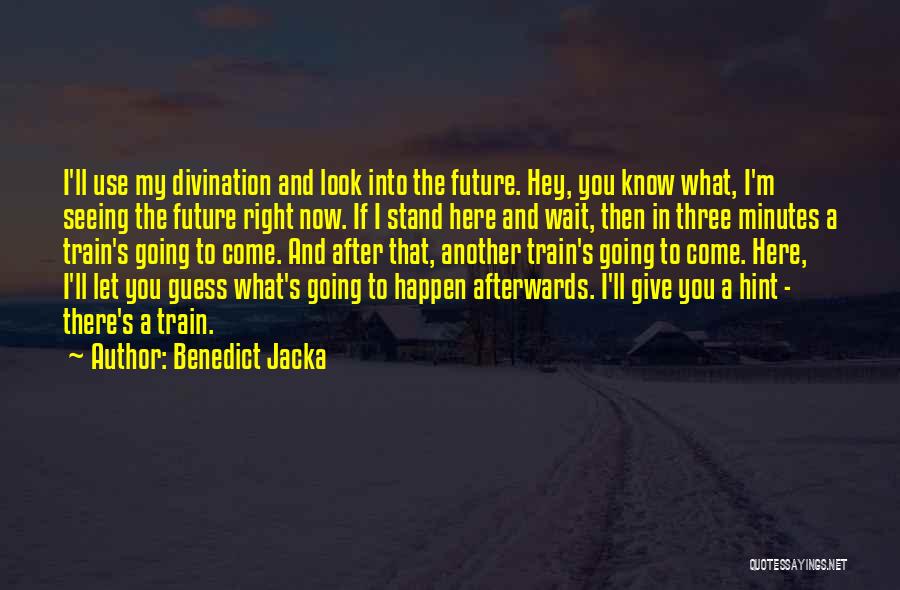 I'll use my divination and look into the future. Hey, you know what, I'm seeing the future right now. If I stand here and wait, then in three minutes a train's going to come. And after that, another train's going to come. Here, I'll let you guess what's going to happen afterwards. I'll give you a hint - there's a train.

Author: Benedict Jacka

QUOTESSAYINGS.NET